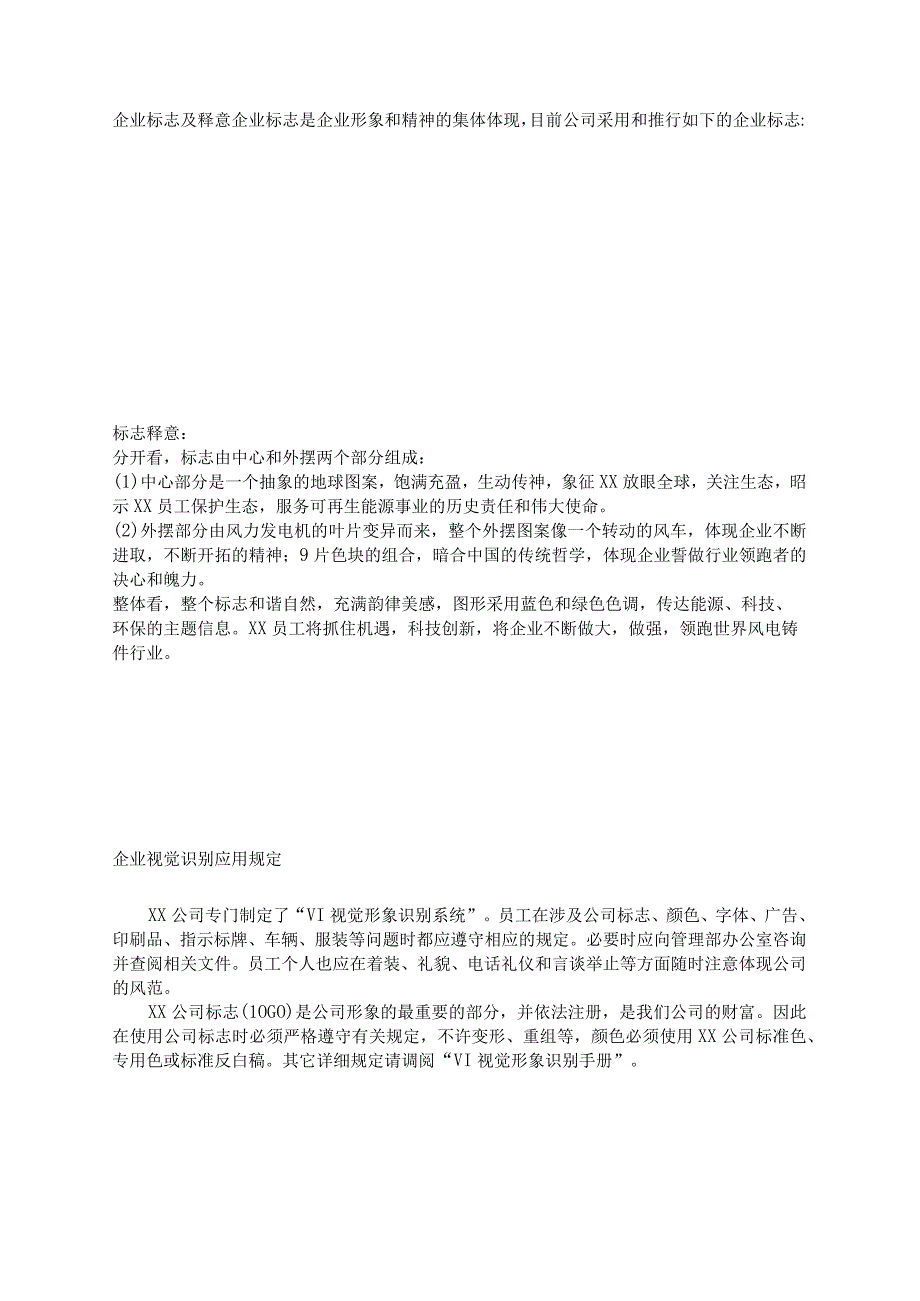 企业标志及释意企业标志是企业形象和精神的集体体现,目前公司采用和推行如下的企业标志:

标志释意：
分开看，标志由中心和外摆两个部分组成：
(1)中心部分是一个抽象的地球图案，饱满充盈，生动传神，象征XX放眼全球，关注生态，昭示XX员工保护生态，服务可再生能源事业的历史责任和伟大使命。
(2)外摆部分由风力发电机的叶片变异而来，整个外摆图案像一个转动的风车，体现企业不断进取，不断开拓的精神；9片色块的组合，暗合中国的传统哲学，体现企业誓做行业领跑者的决心和魄力。
整体看，整个标志和谐自然，充满韵律美感，图形采用蓝色和绿色色调，传达能源、科技、环保的主题信息。XX员工将抓住机遇，科技创新，将企业不断做大，做强，领跑世界风电铸件行业。

企业视觉识别应用规定

XX公司专门制定了“VI视觉形象识别系统”。员工在涉及公司标志、颜色、字体、广告、印刷品、指示标牌、车辆、服装等问题时都应遵守相应的规定。必要时应向管理部办公室咨询并查阅相关文件。员工个人也应在着装、礼貌、电话礼仪和言谈举止等方面随时注意体现公司的风范。

XX公司标志(1OGO)是公司形象的最重要的部分，并依法注册，是我们公司的财富。因此在使用公司标志时必须严格遵守有关规定，不许变形、重组等，颜色必须使用XX公司标准色、专用色或标准反白稿。其它详细规定请调阅“VI视觉形象识别手册”。